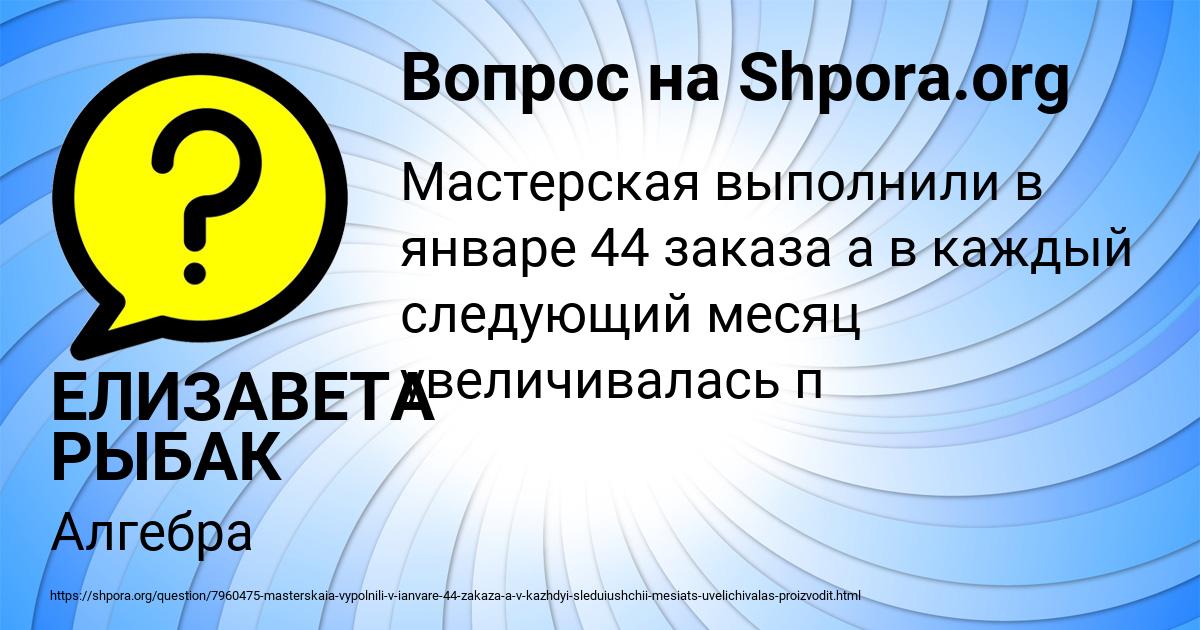 Вопрос на Shpora.org

Мастерская выполнили в январе 44 заказа а в каждый следующий месяц увеличивалась п

ЕЛИЗАВЕТА РЫБАК

Алгебра

https://shpora.org/question/7960475-masterskaia-vypolnili-v-ianvare-44-zakaza-a-v-kazhdyi-sleduiushchii-mesiats-uvelichivalas-proizvodit.html